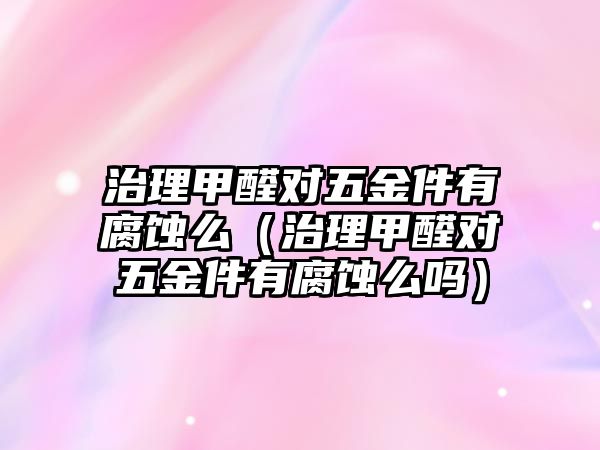 治理甲醛对五金件有腐蚀么（治理甲醛对五金件有腐蚀么吗）